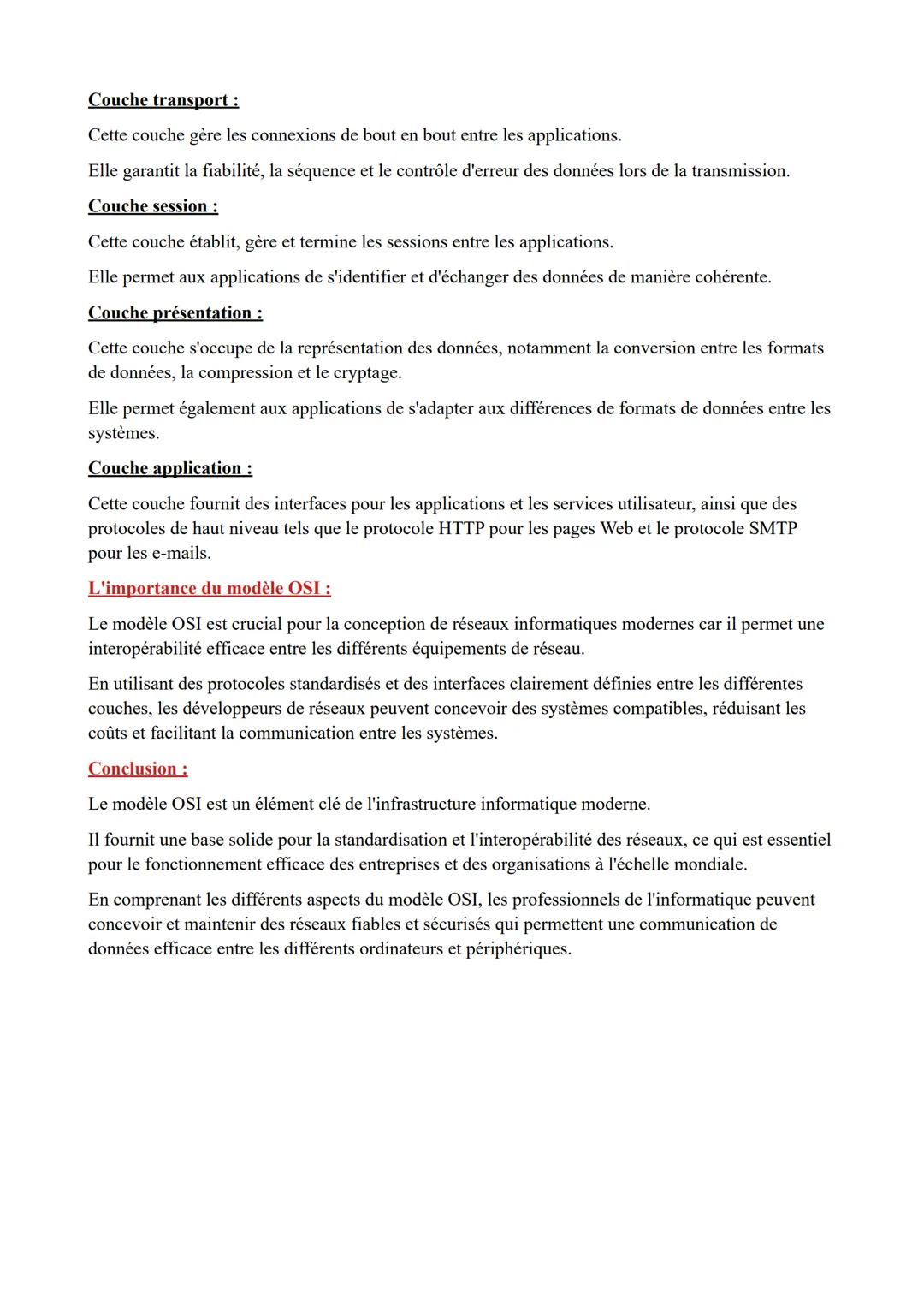 Couche transport :

Cette couche gère les connexions de bout en bout entre les applications.

Elle garantit la fiabilité, la séquence et le contrôle d'erreur des données lors de la transmission.

Couche session :

Cette couche établit, gère et termine les sessions entre les applications.

Elle permet aux applications de s'identifier et d'échanger des données de manière cohérente.

Couche présentation :

Cette couche s'occupe de la représentation des données, notamment la conversion entre les formats de données, la compression et le cryptage.

Elle permet également aux applications de s'adapter aux différences de formats de données entre les systèmes.

Couche application :

Cette couche fournit des interfaces pour les applications et les services utilisateur, ainsi que des protocoles de haut niveau tels que le protocole HTTP pour les pages Web et le protocole SMTP pour les e-mails.

L'importance du modèle OSI :

Le modèle OSI est crucial pour la conception de réseaux informatiques modernes car il permet une interopérabilité efficace entre les différents équipements de réseau.

En utilisant des protocoles standardisés et des interfaces clairement définies entre les différentes couches, les développeurs de réseaux peuvent concevoir des systèmes compatibles, réduisant les coûts et facilitant la communication entre les systèmes.

Conclusion :

Le modèle OSI est un élément clé de l'infrastructure informatique moderne.

Il fournit une base solide pour la standardisation et l'interopérabilité des réseaux, ce qui est essentiel pour le fonctionnement efficace des entreprises et des organisations à l'échelle mondiale.

En comprenant les différents aspects du modèle OSI, les professionnels de l'informatique peuvent concevoir et maintenir des réseaux fiables et sécurisés qui permettent une communication de données efficace entre les différents ordinateurs et périphériques.